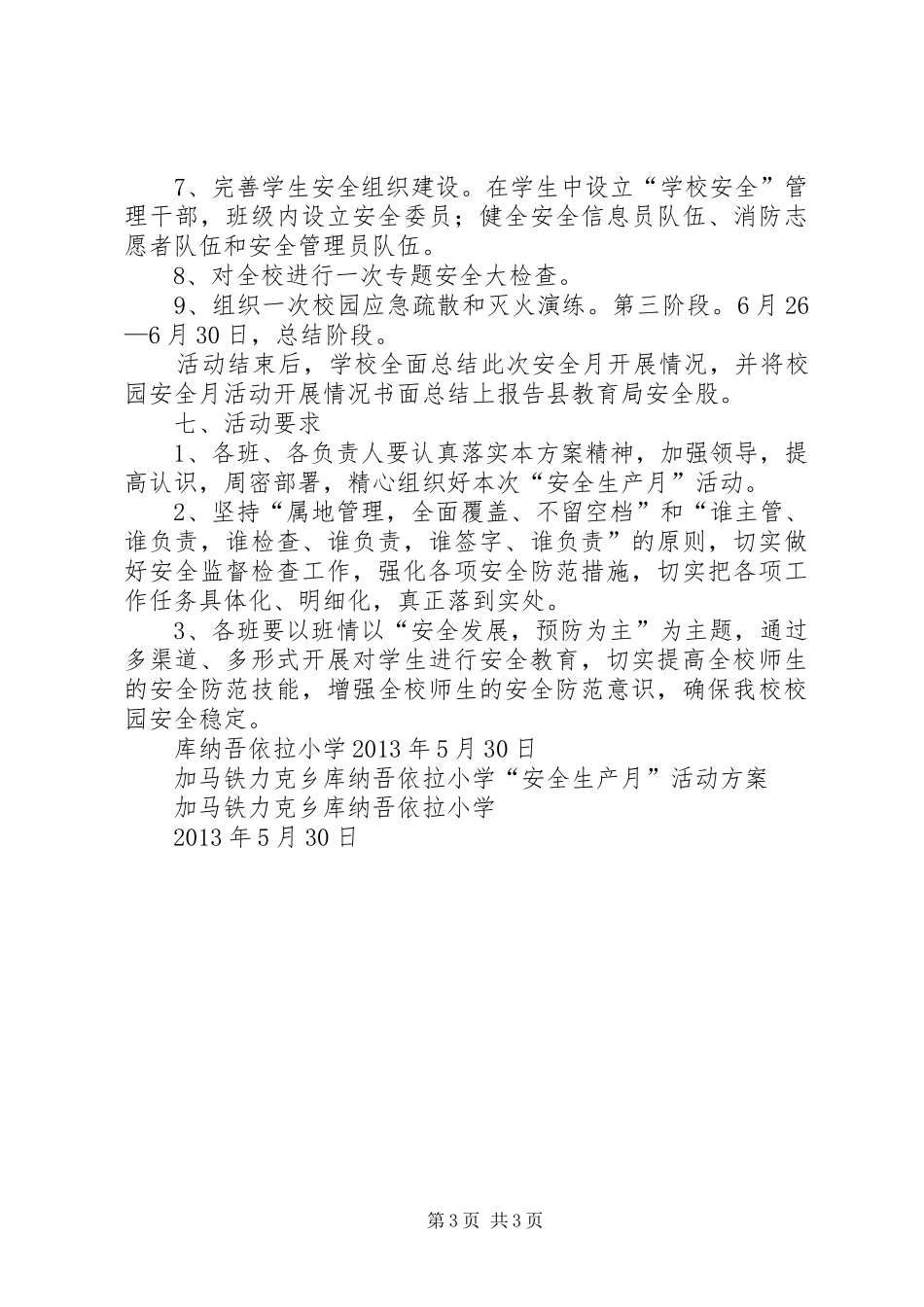 7、完善学生安全组织建设。在学生中设立“学校安全”管理干部，班级内设立安全委员；健全安全信息员队伍、消防志愿者队伍和安全管理员队伍。

8、对全校进行一次专题安全大检查。

9、组织一次校园应急疏散和灭火演练。第三阶段。6月26—6月30日，总结阶段。

活动结束后，学校全面总结此次安全月开展情况，并将校园安全月活动开展情况书面总结上报告县教育局安全股。

七、活动要求

1、各班、各负责人要认真落实本方案精神，加强领导，提高认识，周密部署，精心组织好本次“安全生产月”活动。

2、坚持“属地管理，全面覆盖、不留空档”和“谁主管、谁负责，谁检查、谁负责，谁签字、谁负责”的原则，切实做好安全监督检查工作，强化各项安全防范措施，切实把各项工作任务具体化、明细化，真正落到实处。

3、各班要以班情以“安全发展，预防为主”为主题，通过多渠道、多形式开展对学生进行安全教育，切实提高全校师生的安全防范技能，增强全校师生的安全防范意识，确保我校校园安全稳定。

库纳吾依拉小学2013年5月30日

加马铁力克乡库纳吾依拉小学“安全生产月”活动方案

加马铁力克乡库纳吾依拉小学

2013年5月30日

第3页 共3页